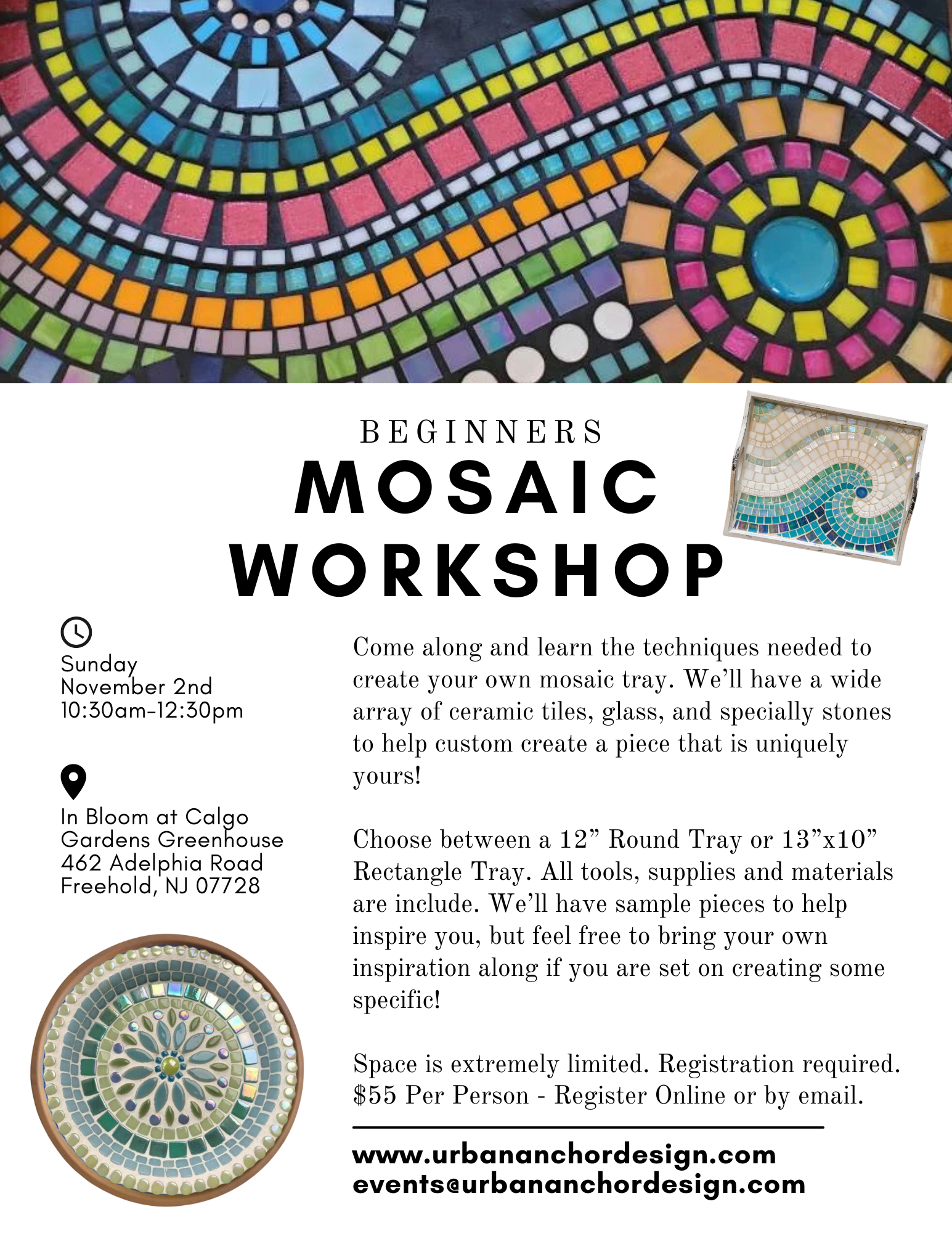 BEGINNERS
MOSAIC WORKSHOP

Sunday
November 2nd
10:30am-12:30pm

In Bloom at Calgo Gardens Greenhouse
462 Adelphia Road
Freehold, NJ 07728

Come along and learn the techniques needed to create your own mosaic tray. We'll have a wide array of ceramic tiles, glass, and specially stones to help custom create a piece that is uniquely yours!

Choose between a 12" Round Tray or 13"x10" Rectangle Tray. All tools, supplies and materials are include. We'll have sample pieces to help inspire you, but feel free to bring your own inspiration along if you are set on creating some specific!

Space is extremely limited. Registration required. $55 Per Person - Register Online or by email.

www.urbananchordesign.com
events@urbananchordesign.com